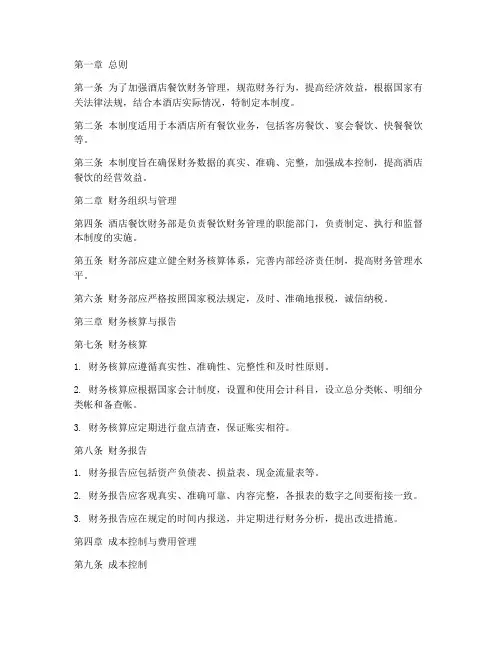 第一章 总则

第一条 为了加强酒店餐饮财务管理，规范财务行为，提高经济效益，根据国家有关法律法规，结合本酒店实际情况，特制定本制度。

第二条 本制度适用于本酒店所有餐饮业务，包括客房餐饮、宴会餐饮、快餐餐饮等。

第三条 本制度旨在确保财务数据的真实、准确、完整，加强成本控制，提高酒店餐饮的经营效益。

第二章 财务组织与管理

第四条 酒店餐饮财务部是负责餐饮财务管理的职能部门，负责制定、执行和监督本制度的实施。

第五条 财务部应建立健全财务核算体系，完善内部经济责任制，提高财务管理水平。

第六条 财务部应严格按照国家税法规定，及时、准确地报税，诚信纳税。

第三章 财务核算与报告

第七条 财务核算

1. 财务核算应遵循真实性、准确性、完整性和及时性原则。

2. 财务核算应根据国家会计制度，设置和使用会计科目，设立总分类帐、明细分类帐和备查帐。

3. 财务核算应定期进行盘点清查，保证账实相符。

第八条 财务报告

1. 财务报告应包括资产负债表、损益表、现金流量表等。

2. 财务报告应客观真实、准确可靠、内容完整，各报表的数字之间要衔接一致。

3. 财务报告应在规定的时间内报送，并定期进行财务分析，提出改进措施。

第四章 成本控制与费用管理

第九条 成本控制